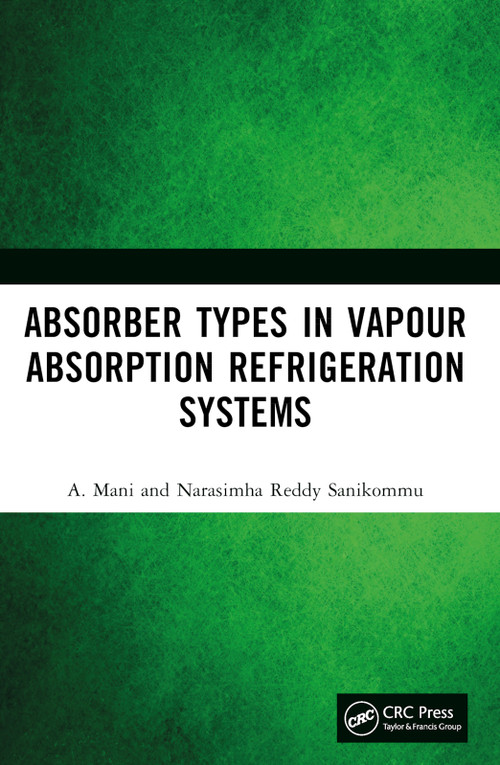 ABSORBER TYPES IN VAPOUR ABSORPTION REFRIGERATION SYSTEMS

A. Mani and Narasimha Reddy Sanikommu

CRC
CRC Press
Taylor & Francis Group